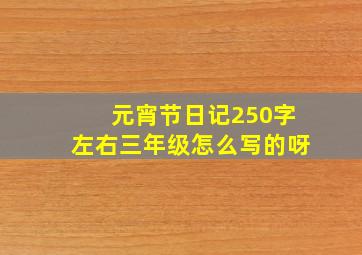 元宵节日记250字
左右三年级怎么写的呀